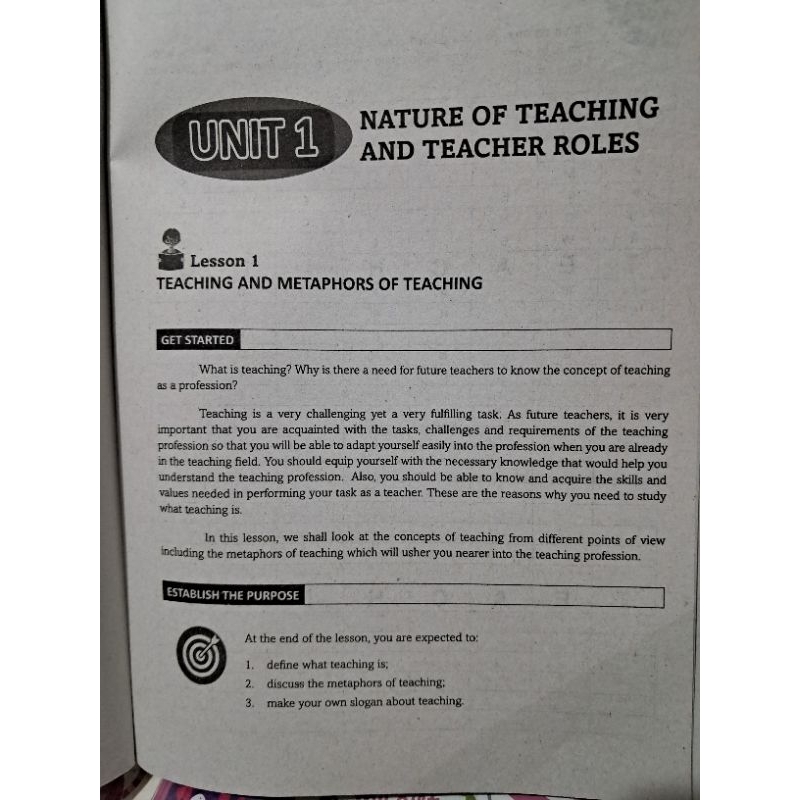 UNIT 1 NATURE OF TEACHING AND TEACHER ROLES

Lesson 1
TEACHING AND METAPHORS OF TEACHING

GET STARTED

What is teaching? Why is there a need for future teachers to know the concept of teaching as a profession?

Teaching is a very challenging yet a very fulfilling task. As future teachers, it is very important that you are acquainted with the tasks, challenges and requirements of the teaching profession so that you will be able to adapt yourself easily into the profession when you are already in the teaching field. You should equip yourself with the necessary knowledge that would help you understand the teaching profession. Also, you should be able to know and acquire the skills and values needed in performing your task as a teacher. These are the reasons why you need to study what teaching is.

In this lesson, we shall look at the concepts of teaching from different points of view including the metaphors of teaching which will usher you nearer into the teaching profession.

ESTABLISH THE PURPOSE

At the end of the lesson, you are expected to:

1. define what teaching is;
2. discuss the metaphors of teaching;
3. make your own slogan about teaching.